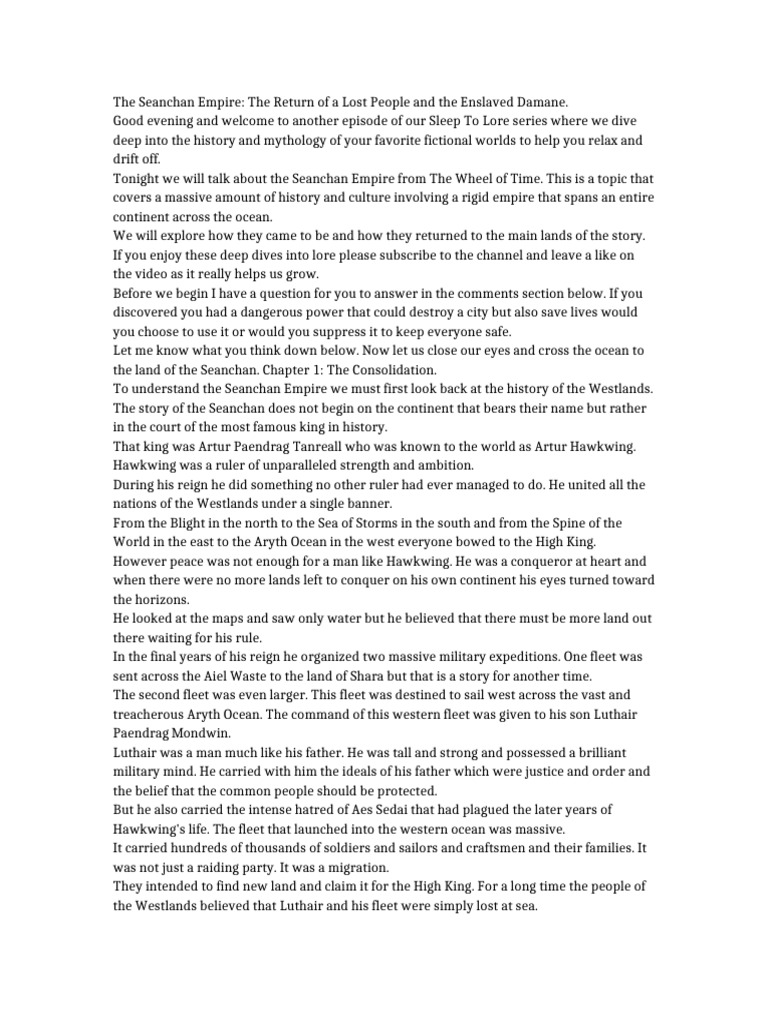 The Seanchan Empire: The Return of a Lost People and the Enslaved Damane.
Good evening and welcome to another episode of our Sleep To Lore series where we dive deep into the history and mythology of your favorite fictional worlds to help you relax and drift off.
Tonight we will talk about the Seanchan Empire from The Wheel of Time. This is a topic that covers a massive amount of history and culture involving a rigid empire that spans an entire continent across the ocean.
We will explore how they came to be and how they returned to the main lands of the story.
If you enjoy these deep dives into lore please subscribe to the channel and leave a like on the video as it really helps us grow.
Before we begin I have a question for you to answer in the comments section below. If you discovered you had a dangerous power that could destroy a city but also save lives would you choose to use it or would you suppress it to keep everyone safe.
Let me know what you think down below. Now let us close our eyes and cross the ocean to the land of the Seanchan. Chapter 1: The Consolidation.
To understand the Seanchan Empire we must first look back at the history of the Westlands.
The story of the Seanchan does not begin on the continent that bears their name but rather in the court of the most famous king in history.
That king was Artur Paendrag Tanreall who was known to the world as Artur Hawkwing.
Hawkwing was a ruler of unparalleled strength and ambition.
During his reign he did something no other ruler had ever managed to do. He united all the nations of the Westlands under a single banner.
From the Blight in the north to the Sea of Storms in the south and from the Spine of the World in the east to the Aryth Ocean in the west everyone bowed to the High King.
However peace was not enough for a man like Hawkwing. He was a conqueror at heart and when there were no more lands left to conquer on his own continent his eyes turned toward the horizons.
He looked at the maps and saw only water but he believed that there must be more land out there waiting for his rule.
In the final years of his reign he organized two massive military expeditions. One fleet was sent across the Aiel Waste to the land of Shara but that is a story for another time.
The second fleet was even larger. This fleet was destined to sail west across the vast and treacherous Aryth Ocean. The command of this western fleet was given to his son Luthair Paendrag Mondwin.
Luthair was a man much like his father. He was tall and strong and possessed a brilliant military mind. He carried with him the ideals of his father which were justice and order and the belief that the common people should be protected.
But he also carried the intense hatred of Aes Sedai that had plagued the later years of Hawkwing's life. The fleet that launched into the western ocean was massive.
It carried hundreds of thousands of soldiers and sailors and craftsmen and their families. It was not just a raiding party. It was a migration.
They intended to find new land and claim it for the High King. For a long time the people of the Westlands believed that Luthair and his fleet were simply lost at sea.